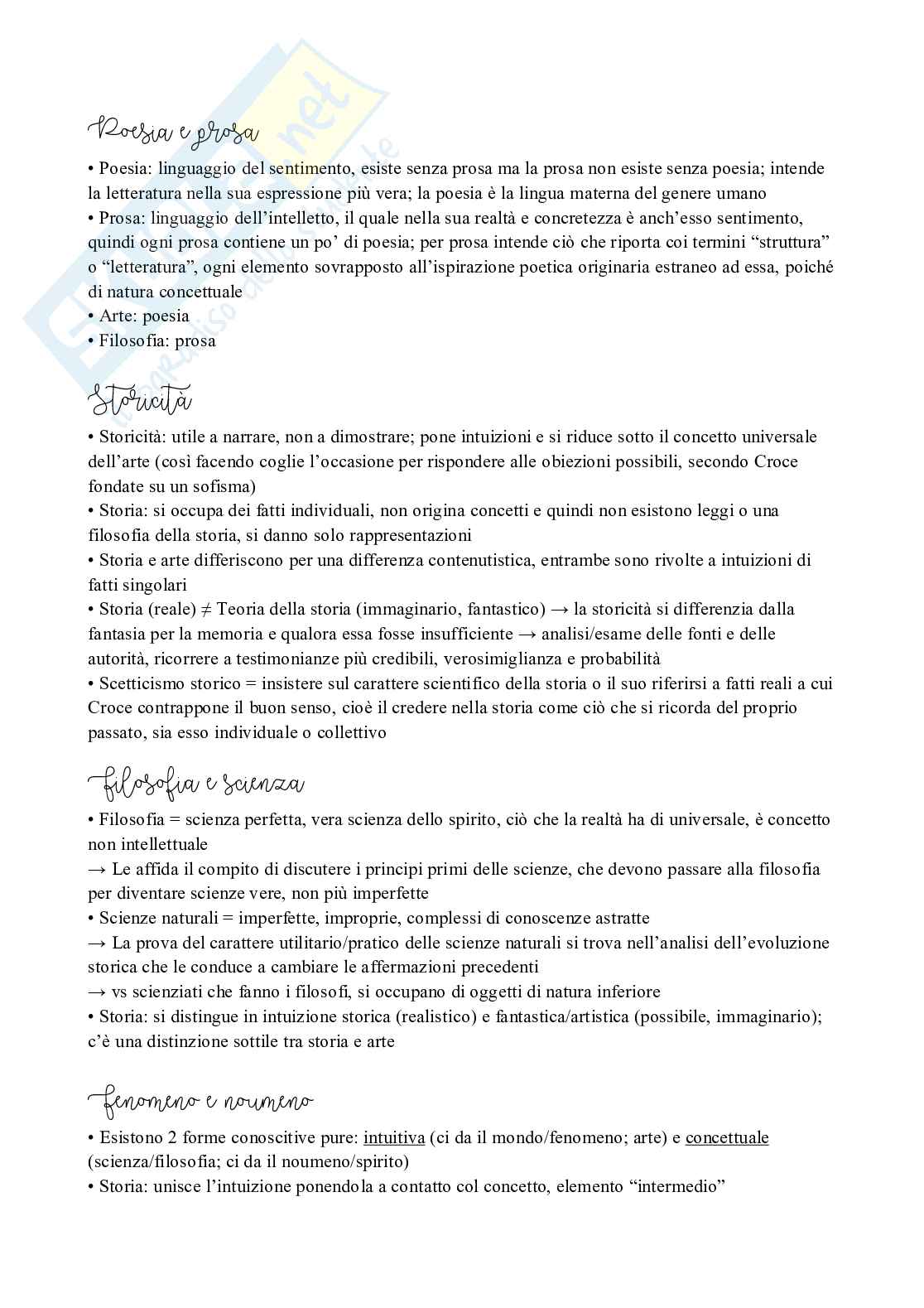 Poesia e prosa

• Poesia: linguaggio del sentimento, esiste senza prosa ma la prosa non esiste senza poesia; intende la letteratura nella sua espressione più vera; la poesia è la lingua materna del genere umano
• Prosa: linguaggio dell'intelletto, il quale nella sua realtà e concretezza è anch'esso sentimento, quindi ogni prosa contiene un po' di poesia; per prosa intende ciò che riporta coi termini "struttura" o "letteratura", ogni elemento sovrapposto all'ispirazione poetica originaria estraneo ad essa, poiché di natura concettuale
• Arte: poesia
• Filosofia: prosa

Storicità

• Storicità: utile a narrare, non a dimostrare; pone intuizioni e si riduce sotto il concetto universale dell'arte (così facendo coglie l'occasione per rispondere alle obiezioni possibili, secondo Croce fondate su un sofisma)
• Storia: si occupa dei fatti individuali, non origina concetti e quindi non esistono leggi o una filosofia della storia, si danno solo rappresentazioni
• Storia e arte differiscono per una differenza contenutistica, entrambe sono rivolte a intuizioni di fatti singolari
• Storia (reale) ≠ Teoria della storia (immaginario, fantastico) → la storicità si differenzia dalla fantasia per la memoria e qualora essa fosse insufficiente → analisi/esame delle fonti e delle autorità, ricorrere a testimonianze più credibili, verosimiglianza e probabilità
• Scetticismo storico = insistere sul carattere scientifico della storia o il suo riferirsi a fatti reali a cui Croce contrappone il buon senso, cioè il credere nella storia come ciò che si ricorda del proprio passato, sia esso individuale o collettivo

Filosofia e scienza

• Filosofia = scienza perfetta, vera scienza dello spirito, ciò che la realtà ha di universale, è concetto non intellettuale
→ Le affida il compito di discutere i principi primi delle scienze, che devono passare alla filosofia per diventare scienze vere, non più imperfette
• Scienze naturali = imperfette, improprie, complessi di conoscenze astratte
→ La prova del carattere utilitario/pratico delle scienze naturali si trova nell'analisi dell'evoluzione storica che le conduce a cambiare le affermazioni precedenti
→ vs scienziati che fanno i filosofi, si occupano di oggetti di natura inferiore
• Storia: si distingue in intuizione storica (realistico) e fantastica/artistica (possibile, immaginario); c'è una distinzione sottile tra storia e arte

Fenomeno e noumeno

• Esistono 2 forme conoscitive pure: intuitiva (ci da il mondo/fenomeno; arte) e concettuale (scienza/filosofia; ci da il noumeno/spirito)
• Storia: unisce l'intuizione ponendola a contatto col concetto, elemento "intermedio"